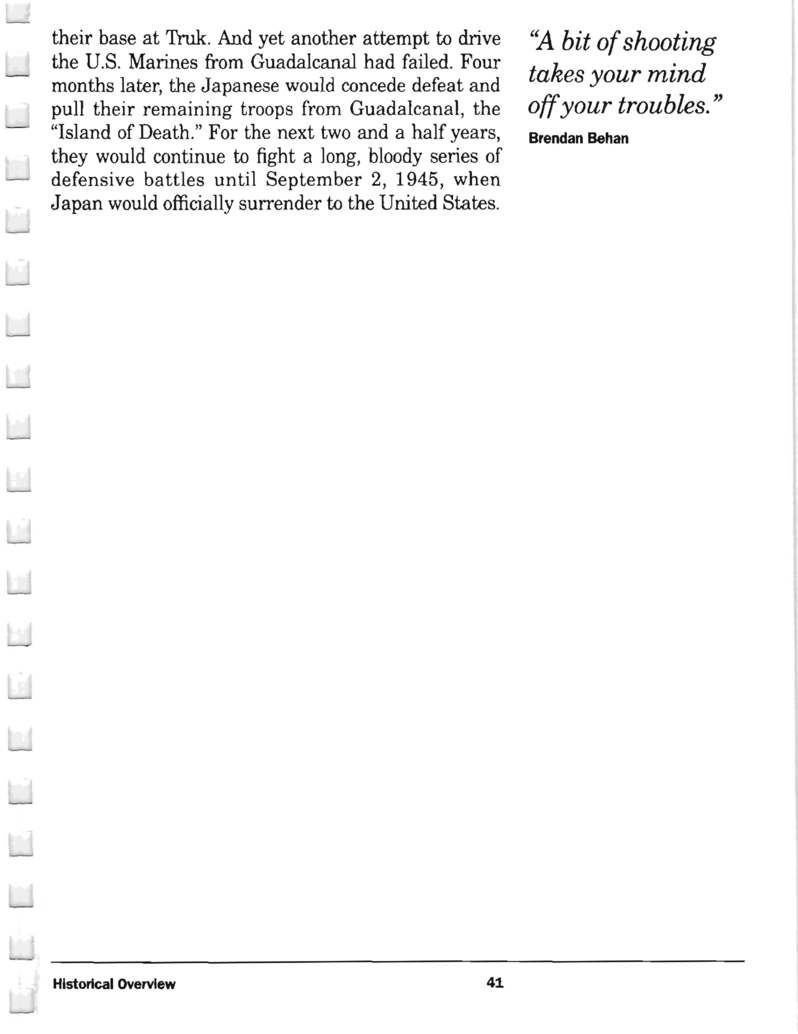 their base at Truk. And yet another attempt to drive the U.S. Marines from Guadalcanal had failed. Four months later, the Japanese would concede defeat and pull their remaining troops from Guadalcanal, the "Island of Death." For the next two and a half years, they would continue to fight a long, bloody series of defensive battles until September 2, 1945, when Japan would officially surrender to the United States.

"A bit of shooting takes your mind off your troubles."

Brendan Behan

Historical Overview

41